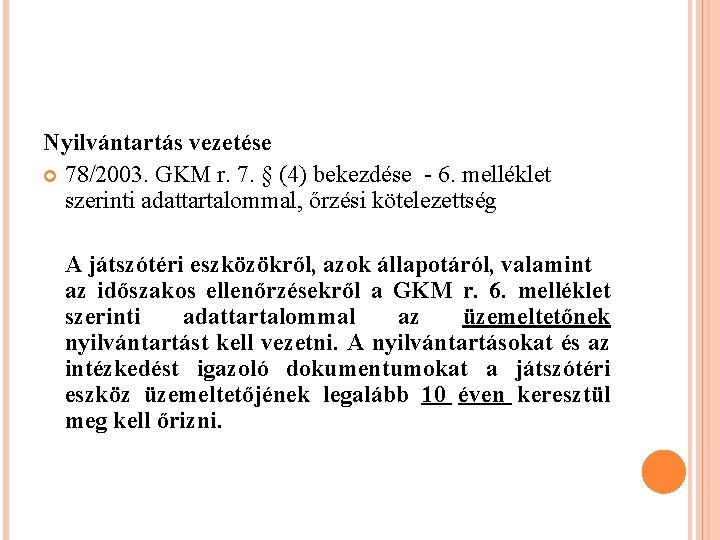 Nyilvántartás vezetése

78/2003. GKM r. 7. § (4) bekezdése - 6. melléklet szerinti adattartalommal, őrzési kötelezettség

A játszótéri eszközökről, azok állapotáról, valamint az időszakos ellenőrzésekről a GKM r. 6. melléklet szerinti adattartalommal az üzemeltetőnek nyilvántartást kell vezetni. A nyilvántartásokat és az intézkedést igazoló dokumentumokat a játszótéri eszköz üzemeltetőjének legalább 10 éven keresztül meg kell őrizni.